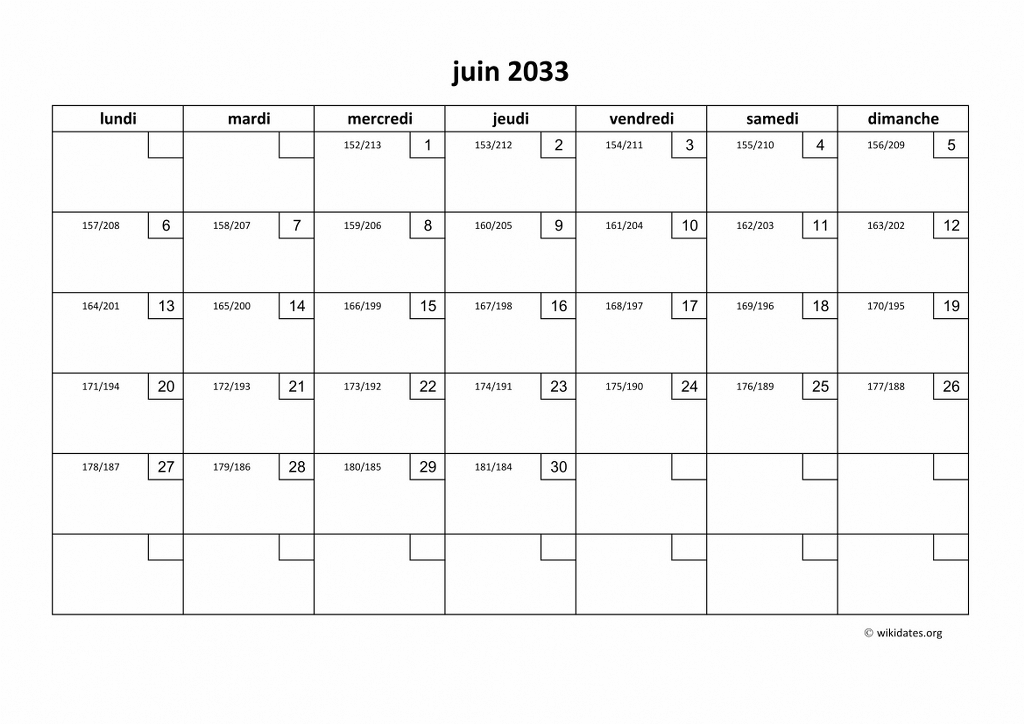 juin 2033

| lundi | mardi | mercredi | jeudi | vendredi | samedi | dimanche |
|---|---|---|---|---|---|---|
| | | 152/213 1 | 153/212 2 | 154/211 3 | 155/210 4 | 156/209 5 |
| 157/208 6 | 158/207 7 | 159/206 8 | 160/205 9 | 161/204 10 | 162/203 11 | 163/202 12 |
| 164/201 13 | 165/200 14 | 166/199 15 | 167/198 16 | 168/197 17 | 169/196 18 | 170/195 19 |
| 171/194 20 | 172/193 21 | 173/192 22 | 174/191 23 | 175/190 24 | 176/189 25 | 177/188 26 |
| 178/187 27 | 179/186 28 | 180/185 29 | 181/184 30 | | | |
| | | | | | | |

© wikidates.org